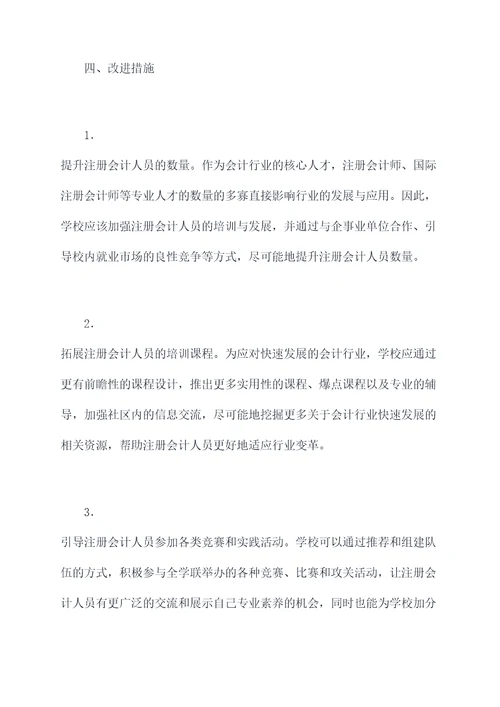 四、改进措施

1.

提升注册会计人员的数量。作为会计行业的核心人才，注册会计师、国际注册会计师等专业人才的数量的多寡直接影响行业的发展与应用。因此，学校应该加强注册会计人员的培训与发展，并通过与企事业单位合作、引导校内就业市场的良性竞争等方式，尽可能地提升注册会计人员数量。

2.

拓展注册会计人员的培训课程。为应对快速发展的会计行业，学校应通过更有前瞻性的课程设计，推出更多实用性的课程、爆点课程以及专业的辅导，加强社区内的信息交流，尽可能地挖掘更多关于会计行业快速发展的相关资源，帮助注册会计人员更好地适应行业变革。

3.

引导注册会计人员参加各类竞赛和实践活动。学校可以通过推荐和组建队伍的方式，积极参与全学联举办的各种竞赛、比赛和攻关活动，让注册会计人员有更广泛的交流和展示自己专业素养的机会，同时也能为学校加分